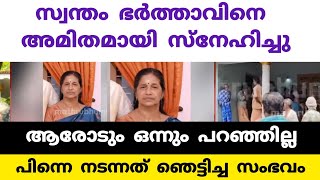 സ്വന്തം ഭർത്താവിനെ
അമിതമായി സ്നേഹിച്ചു

mathrubhumi

ആരോടും ഒന്നും പറഞ്ഞില്ല
പിന്നെ നടന്നത് ഞെട്ടിച്ച സംഭവം